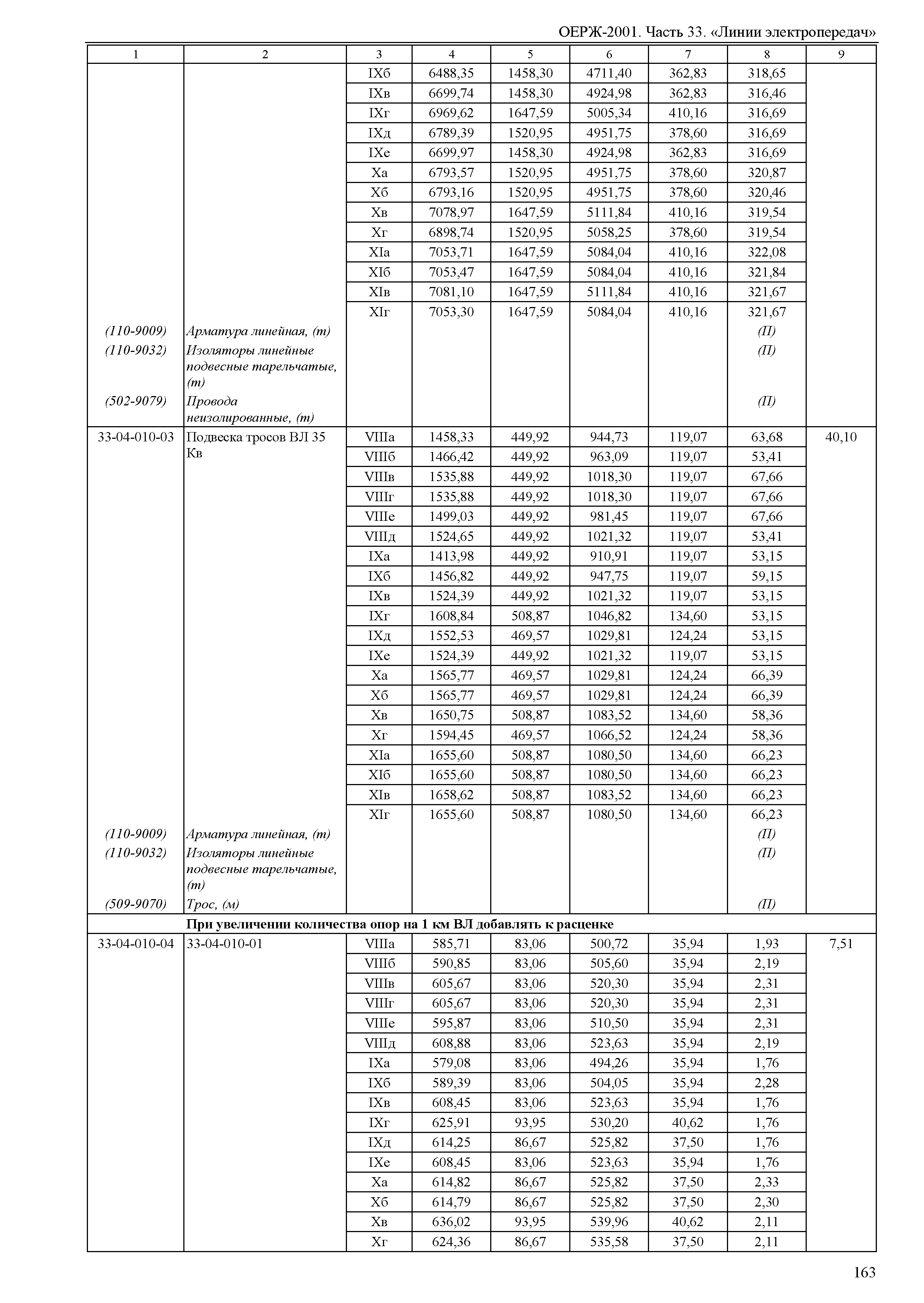 ОЕРЖ-2001. Часть 33. «Линии электропередач»

| 1 | 2 | 3 | 4 | 5 | 6 | 7 | 8 | 9 |
|---|---|---|---|---|---|---|---|---|
| | | IXб | 6488,35 | 1458,30 | 4711,40 | 362,83 | 318,65 | |
| | | IXв | 6699,74 | 1458,30 | 4924,98 | 362,83 | 316,46 | |
| | | IXг | 6969,62 | 1647,59 | 5005,34 | 410,16 | 316,69 | |
| | | IXд | 6789,39 | 1520,95 | 4951,75 | 378,60 | 316,69 | |
| | | IXе | 6699,97 | 1458,30 | 4924,98 | 362,83 | 316,69 | |
| | | Xа | 6793,57 | 1520,95 | 4951,75 | 378,60 | 320,87 | |
| | | Xб | 6793,16 | 1520,95 | 4951,75 | 378,60 | 320,46 | |
| | | Xв | 7078,97 | 1647,59 | 5111,84 | 410,16 | 319,54 | |
| | | Xг | 6898,74 | 1520,95 | 5058,25 | 378,60 | 319,54 | |
| | | XIа | 7053,71 | 1647,59 | 5084,04 | 410,16 | 322,08 | |
| | | XIб | 7053,47 | 1647,59 | 5084,04 | 410,16 | 321,84 | |
| | | XIв | 7081,10 | 1647,59 | 5111,84 | 410,16 | 321,67 | |
| | | XIг | 7053,30 | 1647,59 | 5084,04 | 410,16 | 321,67 | |
| (110-9009) | Арматура линейная, (т) | | | | | | (П) | |
| (110-9032) | Изоляторы линейные подвесные тарельчатые, (т) | | | | | | (П) | |
| (502-9079) | Провода неизолированные, (т) | | | | | | (П) | |
| 33-04-010-03 | Подвеска тросов ВЛ 35 Кв | VIIIа | 1458,33 | 449,92 | 944,73 | 119,07 | 63,68 | 40,10 |
| | | VIIIб | 1466,42 | 449,92 | 963,09 | 119,07 | 53,41 | |
| | | VIIIв | 1535,88 | 449,92 | 1018,30 | 119,07 | 67,66 | |
| | | VIIIг | 1535,88 | 449,92 | 1018,30 | 119,07 | 67,66 | |
| | | VIIIе | 1499,03 | 449,92 | 981,45 | 119,07 | 67,66 | |
| | | VIIIд | 1524,65 | 449,92 | 1021,32 | 119,07 | 53,41 | |
| | | IXа | 1413,98 | 449,92 | 910,91 | 119,07 | 53,15 | |
| | | IXб | 1456,82 | 449,92 | 947,75 | 119,07 | 59,15 | |
| | | IXв | 1524,39 | 449,92 | 1021,32 | 119,07 | 53,15 | |
| | | IXг | 1608,84 | 508,87 | 1046,82 | 134,60 | 53,15 | |
| | | IXд | 1552,53 | 469,57 | 1029,81 | 124,24 | 53,15 | |
| | | IXе | 1524,39 | 449,92 | 1021,32 | 119,07 | 53,15 | |
| | | Xа | 1565,77 | 469,57 | 1029,81 | 124,24 | 66,39 | |
| | | Xб | 1565,77 | 469,57 | 1029,81 | 124,24 | 66,39 | |
| | | Xв | 1650,75 | 508,87 | 1083,52 | 134,60 | 58,36 | |
| | | Xг | 1594,45 | 469,57 | 1066,52 | 124,24 | 58,36 | |
| | | XIа | 1655,60 | 508,87 | 1080,50 | 134,60 | 66,23 | |
| | | XIб | 1655,60 | 508,87 | 1080,50 | 134,60 | 66,23 | |
| | | XIв | 1658,62 | 508,87 | 1083,52 | 134,60 | 66,23 | |
| | | XIг | 1655,60 | 508,87 | 1080,50 | 134,60 | 66,23 | |
| (110-9009) | Арматура линейная, (т) | | | | | | (П) | |
| (110-9032) | Изоляторы линейные подвесные тарельчатые, (т) | | | | | | (П) | |
| (509-9070) | Трос, (м) | | | | | | (П) | |
| | При увеличении количества опор на 1 км ВЛ добавлять к расценке | | | | | | | |
| 33-04-010-04 | 33-04-010-01 | VIIIа | 585,71 | 83,06 | 500,72 | 35,94 | 1,93 | 7,51 |
| | | VIIIб | 590,85 | 83,06 | 505,60 | 35,94 | 2,19 | |
| | | VIIIв | 605,67 | 83,06 | 520,30 | 35,94 | 2,31 | |
| | | VIIIг | 605,67 | 83,06 | 520,30 | 35,94 | 2,31 | |
| | | VIIIе | 595,87 | 83,06 | 510,50 | 35,94 | 2,31 | |
| | | VIIIд | 608,88 | 83,06 | 523,63 | 35,94 | 2,19 | |
| | | IXа | 579,08 | 83,06 | 494,26 | 35,94 | 1,76 | |
| | | IXб | 589,39 | 83,06 | 504,05 | 35,94 | 2,28 | |
| | | IXв | 608,45 | 83,06 | 523,63 | 35,94 | 1,76 | |
| | | IXг | 625,91 | 93,95 | 530,20 | 40,62 | 1,76 | |
| | | IXд | 614,25 | 86,67 | 525,82 | 37,50 | 1,76 | |
| | | IXе | 608,45 | 83,06 | 523,63 | 35,94 | 1,76 | |
| | | Xа | 614,82 | 86,67 | 525,82 | 37,50 | 2,33 | |
| | | Xб | 614,79 | 86,67 | 525,82 | 37,50 | 2,30 | |
| | | Xв | 636,02 | 93,95 | 539,96 | 40,62 | 2,11 | |
| | | Xг | 624,36 | 86,67 | 535,58 | 37,50 | 2,11 | |

163